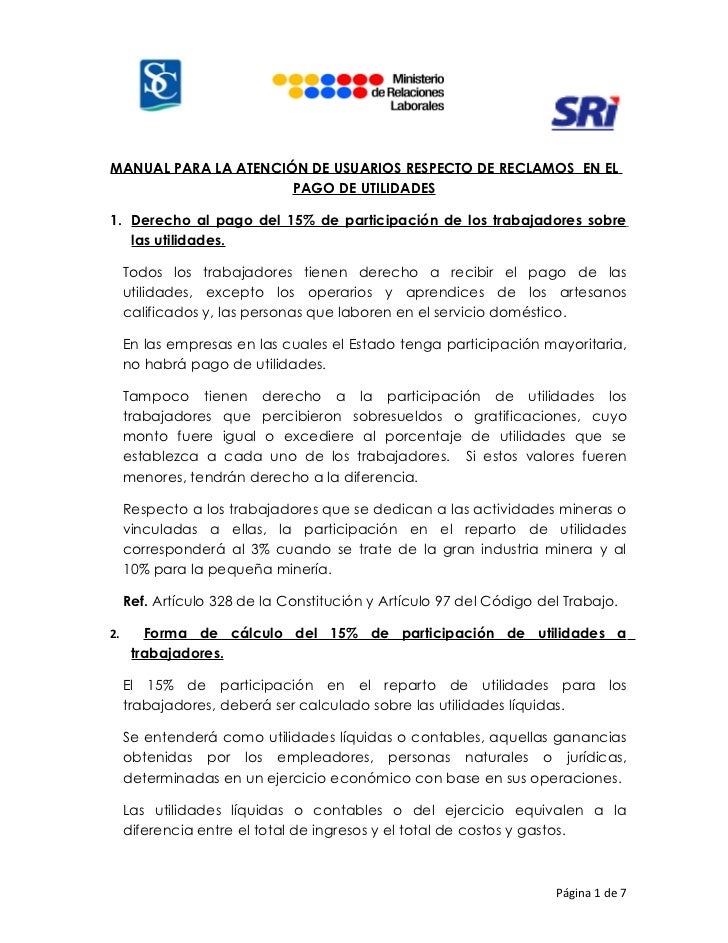 SC

Ministerio de Relaciones Laborales

SRi

MANUAL PARA LA ATENCIÓN DE USUARIOS RESPECTO DE RECLAMOS EN EL PAGO DE UTILIDADES

1. Derecho al pago del 15% de participación de los trabajadores sobre las utilidades.

Todos los trabajadores tienen derecho a recibir el pago de las utilidades, excepto los operarios y aprendices de los artesanos calificados y, las personas que laboren en el servicio doméstico.

En las empresas en las cuales el Estado tenga participación mayoritaria, no habrá pago de utilidades.

Tampoco tienen derecho a la participación de utilidades los trabajadores que percibieron sobresueldos o gratificaciones, cuyo monto fuere igual o excediere al porcentaje de utilidades que se establezca a cada uno de los trabajadores. Si estos valores fueren menores, tendrán derecho a la diferencia.

Respecto a los trabajadores que se dedican a las actividades mineras o vinculadas a ellas, la participación en el reparto de utilidades corresponderá al 3% cuando se trate de la gran industria minera y al 10% para la pequeña minería.

Ref. Artículo 328 de la Constitución y Artículo 97 del Código del Trabajo.

2. Forma de cálculo del 15% de participación de utilidades a trabajadores.

El 15% de participación en el reparto de utilidades para los trabajadores, deberá ser calculado sobre las utilidades líquidas.

Se entenderá como utilidades líquidas o contables, aquellas ganancias obtenidas por los empleadores, personas naturales o jurídicas, determinadas en un ejercicio económico con base en sus operaciones.

Las utilidades líquidas o contables o del ejercicio equivalen a la diferencia entre el total de ingresos y el total de costos y gastos.

Página 1 de 7